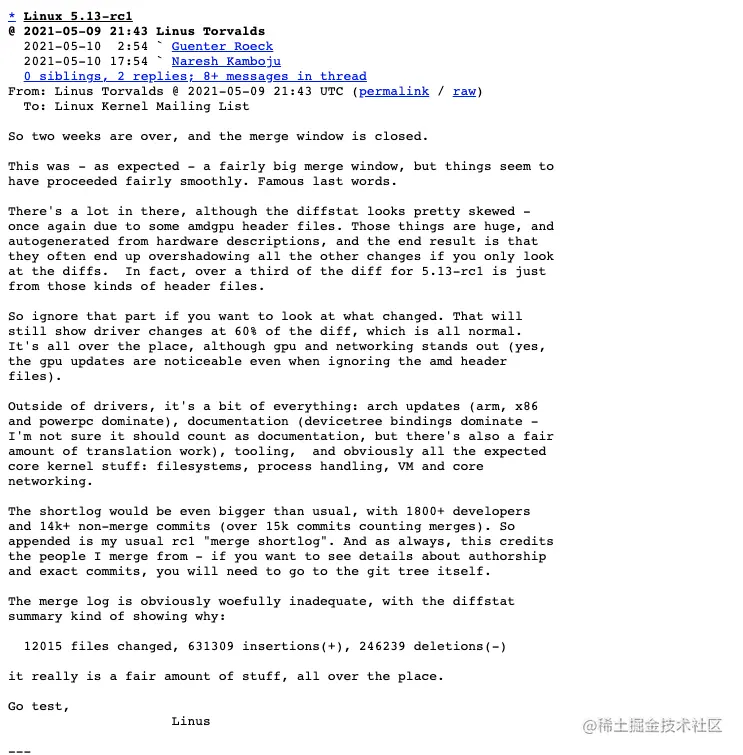 * Linux 5.13-rc1
@ 2021-05-09 21:43 Linus Torvalds
2021-05-10 2:54 ` Guenter Roeck
2021-05-10 17:54 ` Naresh Kamboju
0 siblings, 2 replies; 8+ messages in thread
From: Linus Torvalds @ 2021-05-09 21:43 UTC (permalink / raw)
To: Linux Kernel Mailing List

So two weeks are over, and the merge window is closed.

This was - as expected - a fairly big merge window, but things seem to have proceeded fairly smoothly. Famous last words.

There's a lot in there, although the diffstat looks pretty skewed - once again due to some amdgpu header files. Those things are huge, and autogenerated from hardware descriptions, and the end result is that they often end up overshadowing all the other changes if you only look at the diffs. In fact, over a third of the diff for 5.13-rc1 is just from those kinds of header files.

So ignore that part if you want to look at what changed. That will still show driver changes at 60% of the diff, which is all normal. It's all over the place, although gpu and networking stands out (yes, the gpu updates are noticeable even when ignoring the amd header files).

Outside of drivers, it's a bit of everything: arch updates (arm, x86 and powerpc dominate), documentation (devicetree bindings dominate - I'm not sure it should count as documentation, but there's also a fair amount of translation work), tooling, and obviously all the expected core kernel stuff: filesystems, process handling, VM and core networking.

The shortlog would be even bigger than usual, with 1800+ developers and 14k+ non-merge commits (over 15k commits counting merges). So appended is my usual rc1 "merge shortlog". And as always, this credits the people I merge from - if you want to see details about authorship and exact commits, you will need to go to the git tree itself.

The merge log is obviously woefully inadequate, with the diffstat summary kind of showing why:

12015 files changed, 631309 insertions(+), 246239 deletions(-)

it really is a fair amount of stuff, all over the place.

Go test,
Linus

---

@稀土掘金技术社区